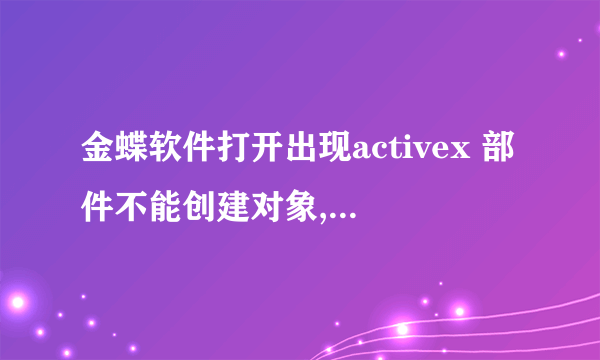 金蝶软件打开出现activex 部件不能创建对象,...